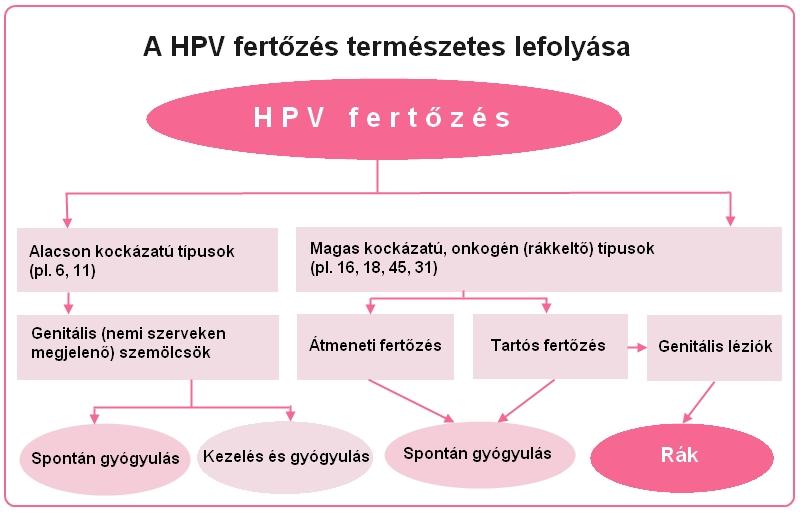 A HPV fertőzés természetes lefolyása

HPV fertőzés

Alacson kockázatú típusok (pl. 6, 11)

Magas kockázatú, onkogén (rákkeltő) típusok (pl. 16, 18, 45, 31)

Genitális (nemi szerveken megjelenő) szemölcsök

Átmeneti fertőzés

Tartós fertőzés

Genitális léziók

Spontán gyógyulás

Kezelés és gyógyulás

Spontán gyógyulás

Rák